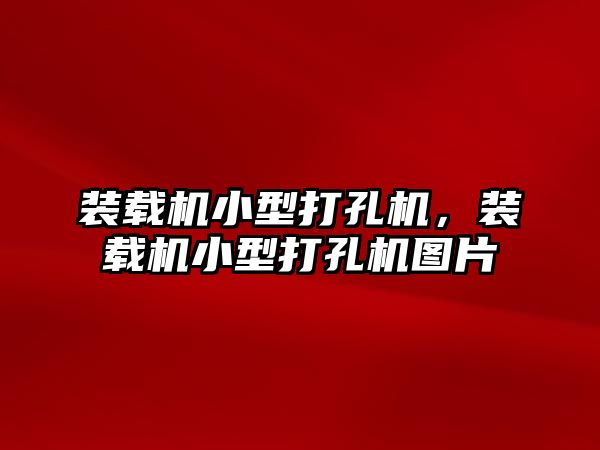 装载机小型打孔机，装载机小型打孔机图片